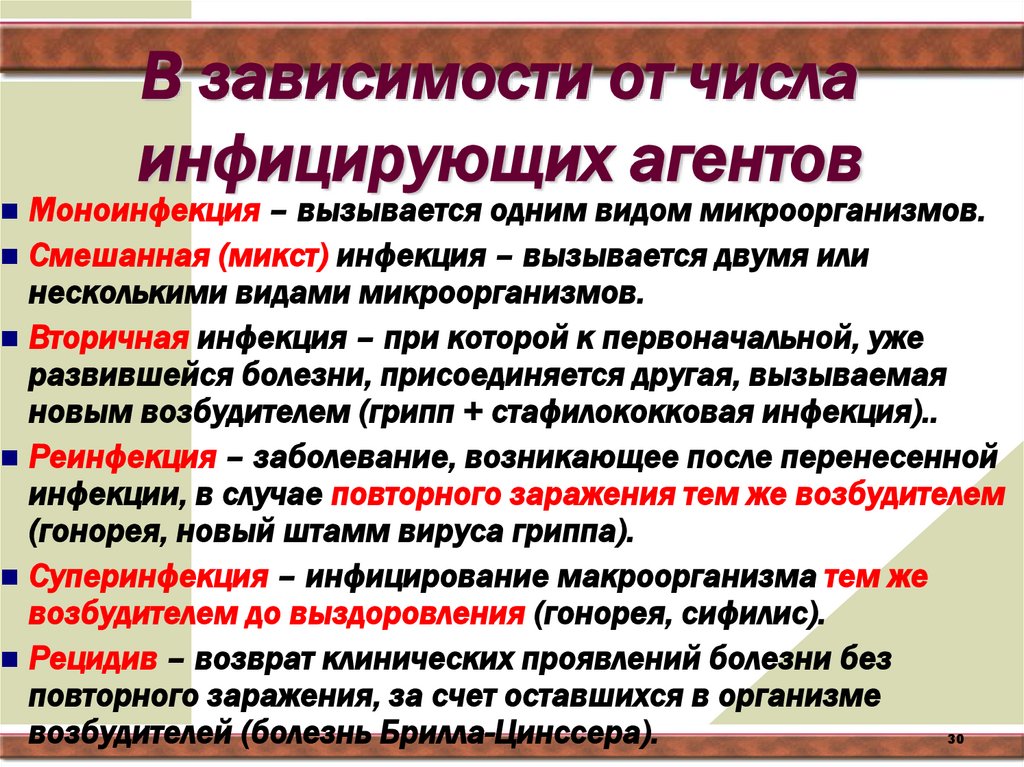 В зависимости от числа инфицирующих агентов

Моноинфекция – вызывается одним видом микроорганизмов.

Смешанная (микст) инфекция – вызывается двумя или несколькими видами микроорганизмов.

Вторичная инфекция – при которой к первоначальной, уже развившейся болезни, присоединяется другая, вызываемая новым возбудителем (грипп + стафилококковая инфекция)..

Реинфекция – заболевание, возникающее после перенесенной инфекции, в случае повторного заражения тем же возбудителем (гонорея, новый штамм вируса гриппа).

Суперинфекция – инфицирование макроорганизма тем же возбудителем до выздоровления (гонорея, сифилис).

Рецидив – возврат клинических проявлений болезни без повторного заражения, за счет оставшихся в организме возбудителей (болезнь Брилла-Цинссера).

30